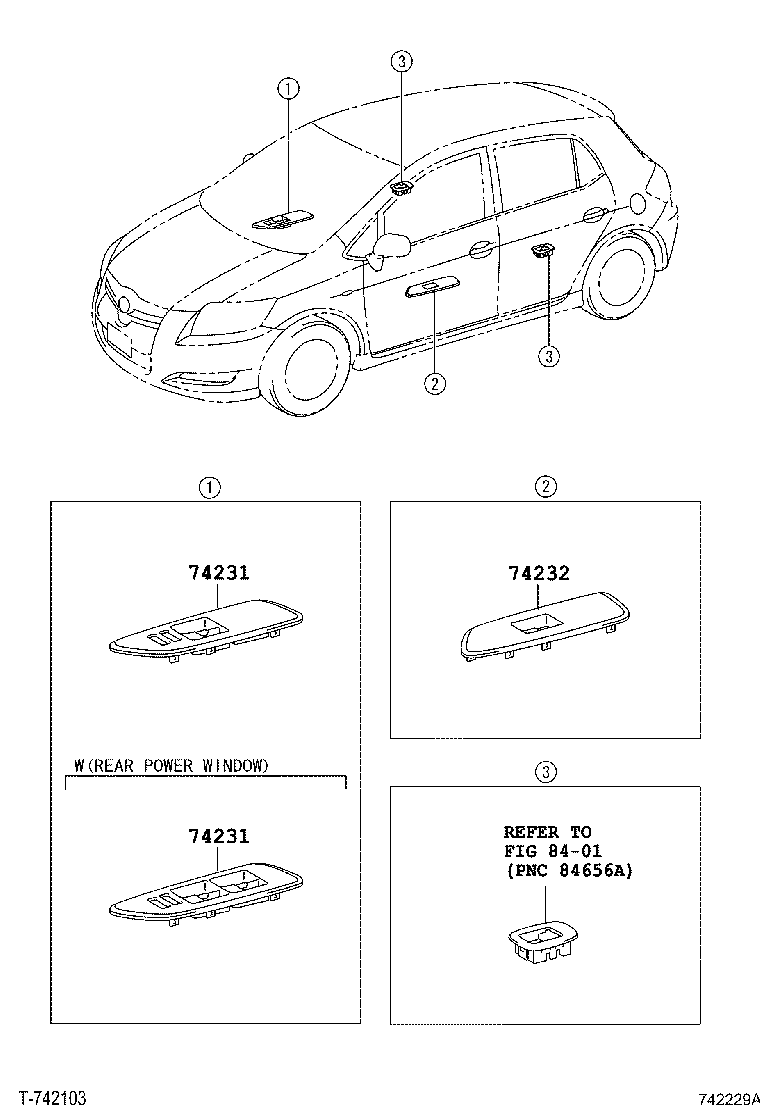 ①
③
②
③

①
74231

W(REAR POWER WINDOW)
74231

②
74232

③
REFER TO
FIG 84-01
(PNC 84656A)

T-742103
742229A